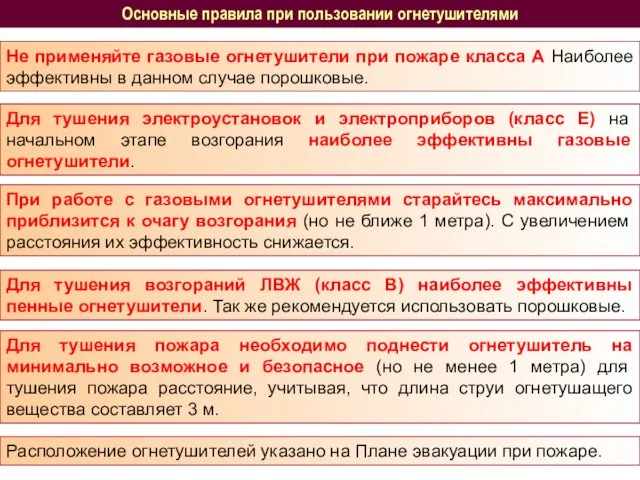 Основные правила при пользовании огнетушителями

Не применяйте газовые огнетушители при пожаре класса А Наиболее эффективны в данном случае порошковые.

Для тушения электроустановок и электроприборов (класс Е) на начальном этапе возгорания наиболее эффективны газовые огнетушители.

При работе с газовыми огнетушителями старайтесь максимально приблизится к очагу возгорания (но не ближе 1 метра). С увеличением расстояния их эффективность снижается.

Для тушения возгораний ЛВЖ (класс В) наиболее эффективны пенные огнетушители. Так же рекомендуется использовать порошковые.

Для тушения пожара необходимо поднести огнетушитель на минимально возможное и безопасное (но не менее 1 метра) для тушения пожара расстояние, учитывая, что длина струи огнетушащего вещества составляет 3 м.

Расположение огнетушителей указано на Плане эвакуации при пожаре.